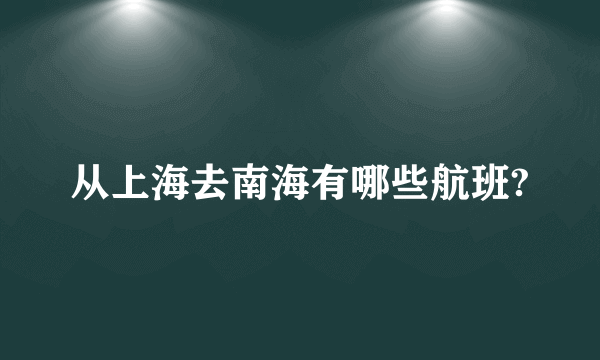 从上海去南海有哪些航班?